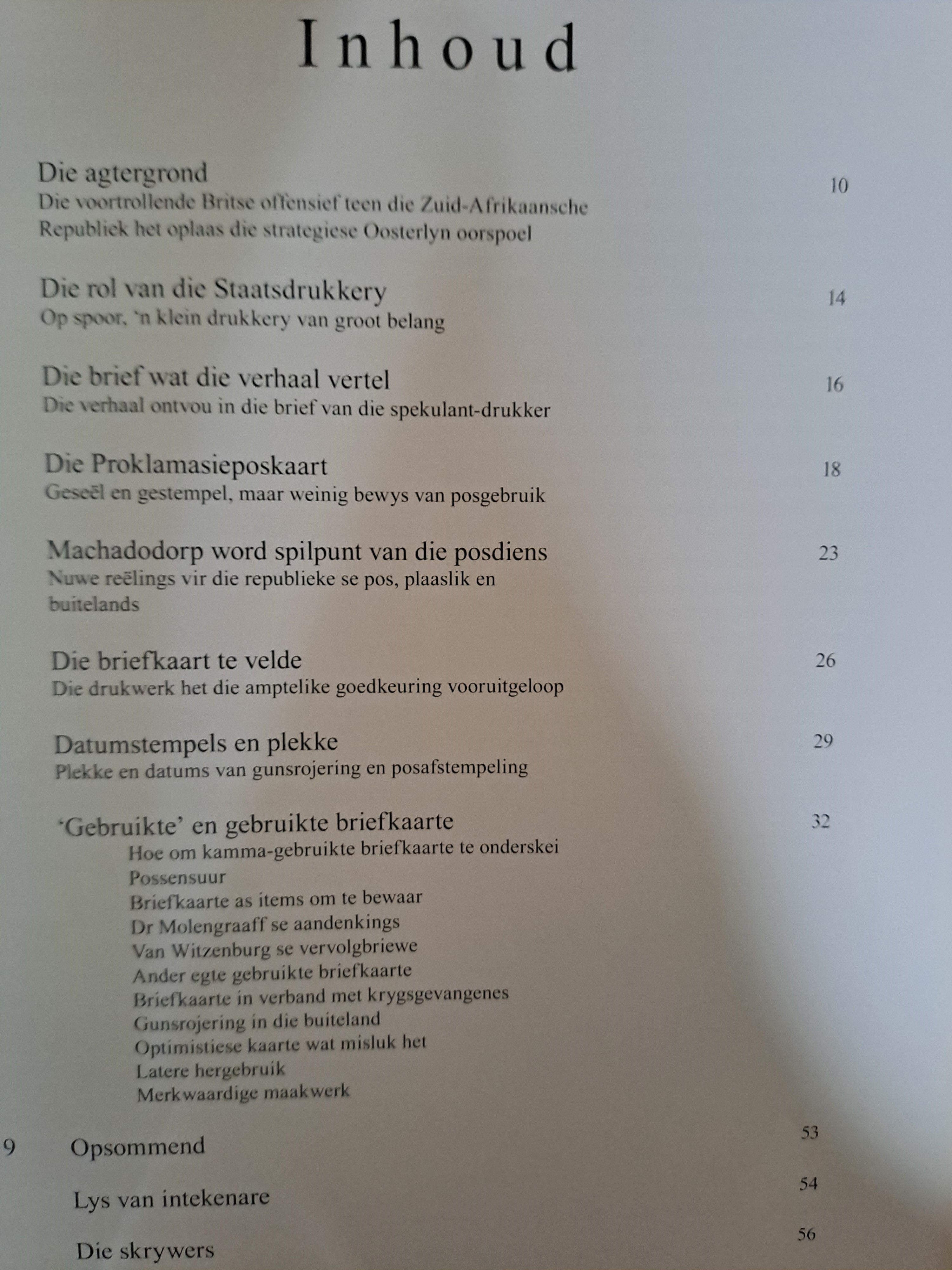 Inhoud

Die agtergrond 10
Die voortrollende Britse offensief teen die Zuid-Afrikaansche Republiek het oplaas die strategiese Oosterlyn oorspoel

Die rol van die Staatsdrukkery 14
Op spoor, 'n klein drukkery van groot belang

Die brief wat die verhaal vertel 16
Die verhaal ontvou in die brief van die spekulant-drukker

Die Proklamasieposkaart 18
Geseël en gestempel, maar weinig bewys van posgebruik

Machadodorp word spilpunt van die posdiens 23
Nuwe reëlings vir die republieke se pos, plaaslik en buitelands

Die briefkaart te velde 26
Die drukwerk het die amptelike goedkeuring vooruitgeloop

Datumstempels en plekke 29
Plekke en datums van gunsrojering en posafstempeling

'Gebruikte' en gebruikte briefkaarte 32
Hoe om kamma-gebruikte briefkaarte te onderskei
Possensuur
Briefkaarte as items om te bewaar
Dr Molengraaff se aandenkings
Van Witzenburg se vervolgbriewe
Ander egte gebruikte briefkaarte
Briefkaarte in verband met krygsgevangenes
Gunsrojering in die buiteland
Optimistiese kaarte wat misluk het
Latere hergebruik
Merkwaardige maakwerk

9 Opsommend 53

Lys van intekenare 54

Die skrywers 56